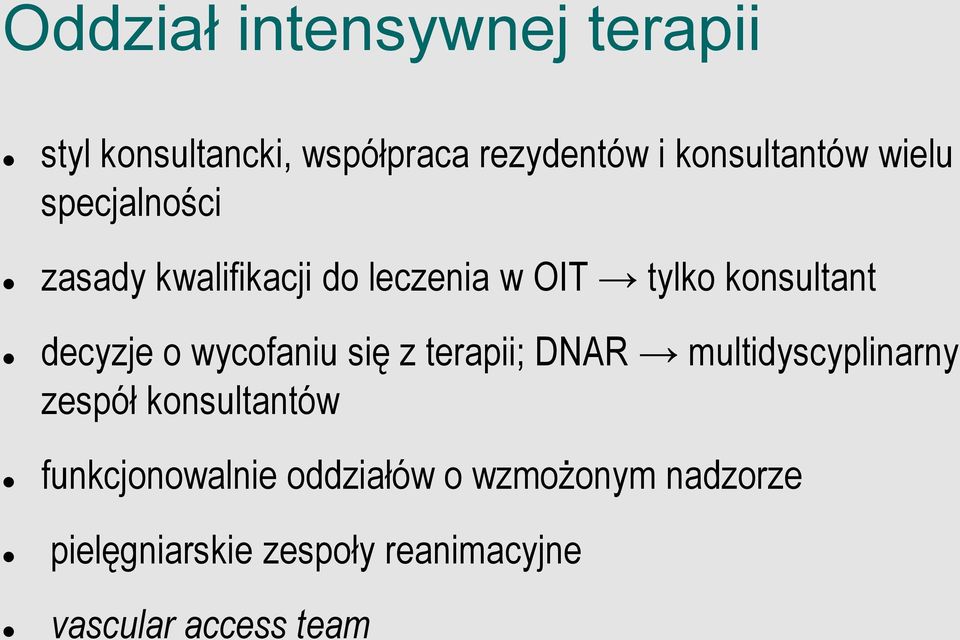 Oddział intensywnej terapii

styl konsultancki, współpraca rezydentów i konsultantów wielu specjalności

zasady kwalifikacji do leczenia w OIT → tylko konsultant

decyzje o wycofaniu się z terapii; DNAR → multidyscyplinarny zespół konsultantów

funkcjonowalnie oddziałów o wzmożonym nadzorze

pielęgniarskie zespoły reanimacyjne

vascular access team